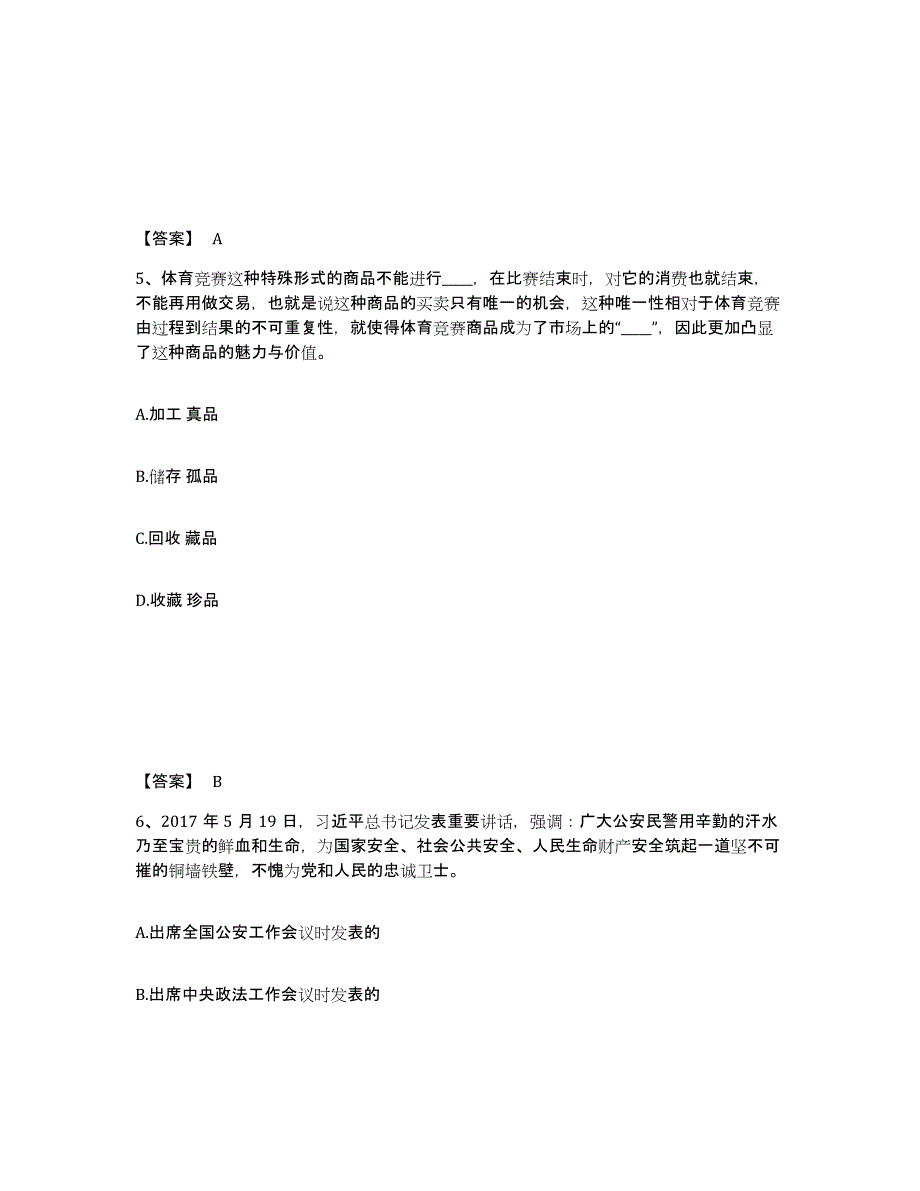 【答案】 A

5、体育竞赛这种特殊形式的商品不能进行____，在比赛结束时，对它的消费也就结束，不能再用做交易，也就是说这种商品的买卖只有唯一的机会，这种唯一性相对于体育竞赛由过程到结果的不可重复性，就使得体育竞赛商品成为了市场上的“____”，因此更加凸显了这种商品的魅力与价值。

A.加工 真品

B.储存 孤品

C.回收 藏品

D.收藏 珍品

【答案】 B

6、2017 年 5 月 19 日，习近平总书记发表重要讲话，强调：广大公安民警用辛勤的汗水乃至宝贵的鲜血和生命，为国家安全、社会公共安全、人民生命财产安全筑起一道坚不可摧的铜墙铁壁，不愧为党和人民的忠诚卫士。

A.出席全国公安工作会议时发表的

B.出席中央政法工作会议时发表的